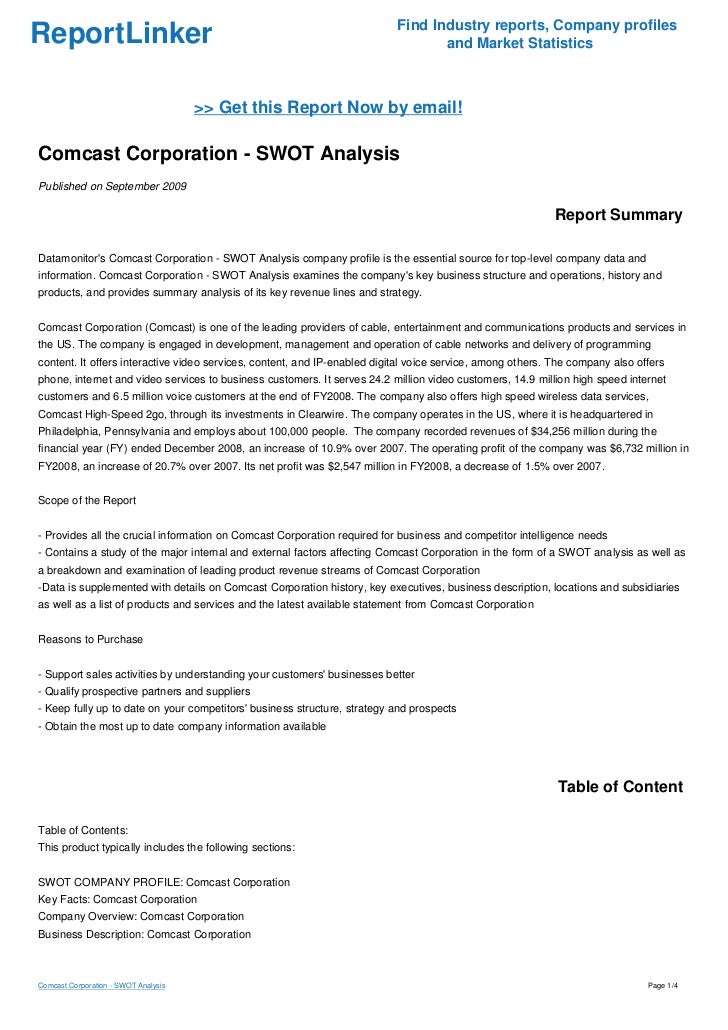 ReportLinker

Find Industry reports, Company profiles and Market Statistics

>> Get this Report Now by email!

Comcast Corporation - SWOT Analysis

Published on September 2009

Report Summary

Datamonitor's Comcast Corporation - SWOT Analysis company profile is the essential source for top-level company data and information. Comcast Corporation - SWOT Analysis examines the company's key business structure and operations, history and products, and provides summary analysis of its key revenue lines and strategy.

Comcast Corporation (Comcast) is one of the leading providers of cable, entertainment and communications products and services in the US. The company is engaged in development, management and operation of cable networks and delivery of programming content. It offers interactive video services, content, and IP-enabled digital voice service, among others. The company also offers phone, internet and video services to business customers. It serves 24.2 million video customers, 14.9 million high speed internet customers and 6.5 million voice customers at the end of FY2008. The company also offers high speed wireless data services, Comcast High-Speed 2go, through its investments in Clearwire. The company operates in the US, where it is headquartered in Philadelphia, Pennsylvania and employs about 100,000 people. The company recorded revenues of $34,256 million during the financial year (FY) ended December 2008, an increase of 10.9% over 2007. The operating profit of the company was $6,732 million in FY2008, an increase of 20.7% over 2007. Its net profit was $2,547 million in FY2008, a decrease of 1.5% over 2007.

Scope of the Report

- Provides all the crucial information on Comcast Corporation required for business and competitor intelligence needs
- Contains a study of the major internal and external factors affecting Comcast Corporation in the form of a SWOT analysis as well as a breakdown and examination of leading product revenue streams of Comcast Corporation
-Data is supplemented with details on Comcast Corporation history, key executives, business description, locations and subsidiaries as well as a list of products and services and the latest available statement from Comcast Corporation

Reasons to Purchase

- Support sales activities by understanding your customers' businesses better
- Qualify prospective partners and suppliers
- Keep fully up to date on your competitors' business structure, strategy and prospects
- Obtain the most up to date company information available

Table of Content

Table of Contents:
This product typically includes the following sections:

SWOT COMPANY PROFILE: Comcast Corporation
Key Facts: Comcast Corporation
Company Overview: Comcast Corporation
Business Description: Comcast Corporation

Comcast Corporation - SWOT Analysis

Page 1/4